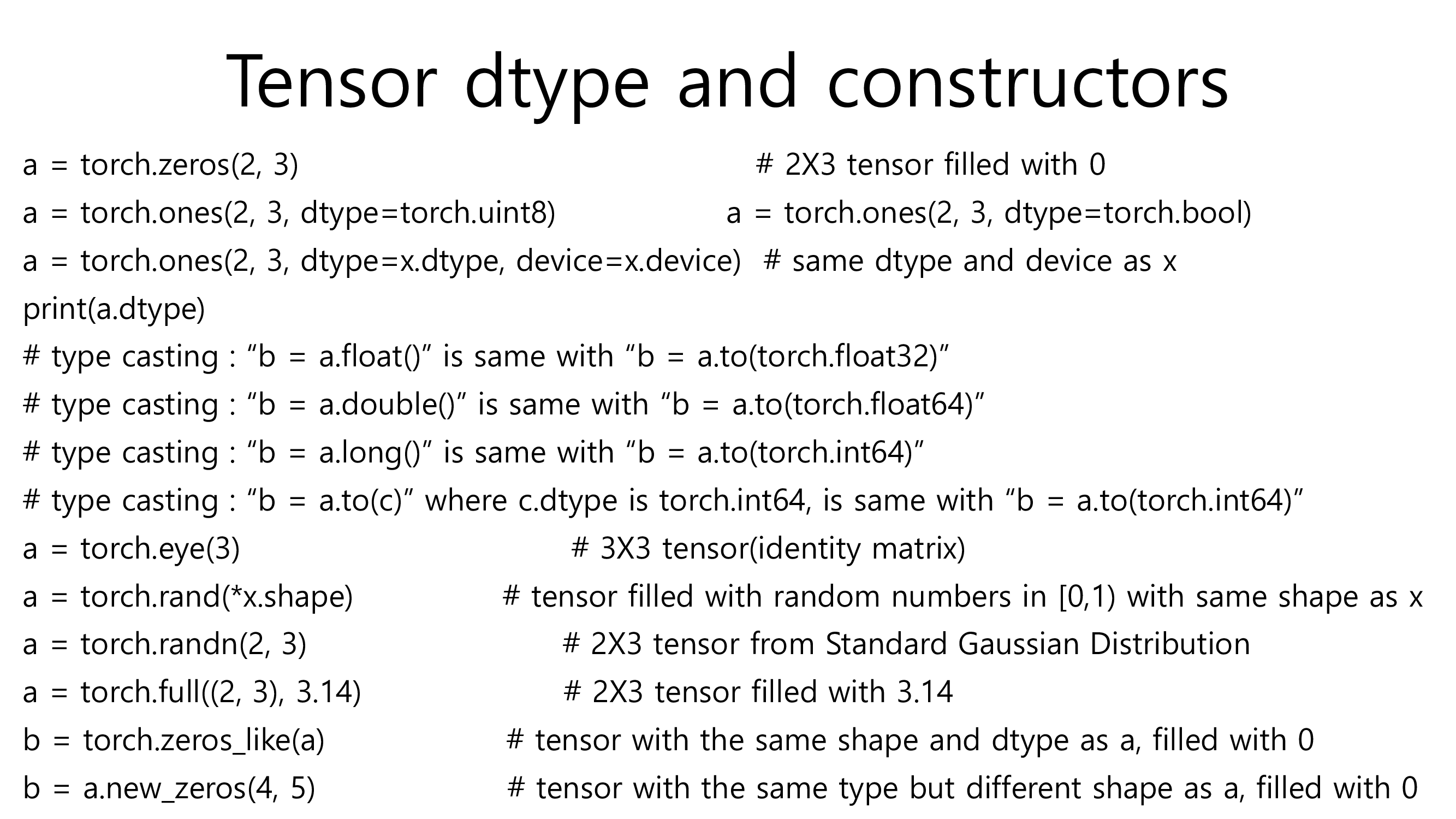 Tensor dtype and constructors

a = torch.zeros(2, 3) # 2X3 tensor filled with 0
a = torch.ones(2, 3, dtype=torch.uint8) a = torch.ones(2, 3, dtype=torch.bool)
a = torch.ones(2, 3, dtype=x.dtype, device=x.device) # same dtype and device as x
print(a.dtype)
# type casting : “b = a.float()” is same with “b = a.to(torch.float32)”
# type casting : “b = a.double()” is same with “b = a.to(torch.float64)”
# type casting : “b = a.long()” is same with “b = a.to(torch.int64)”
# type casting : “b = a.to(c)” where c.dtype is torch.int64, is same with “b = a.to(torch.int64)”
a = torch.eye(3) # 3X3 tensor(identity matrix)
a = torch.rand(*x.shape) # tensor filled with random numbers in [0,1) with same shape as x
a = torch.randn(2, 3) # 2X3 tensor from Standard Gaussian Distribution
a = torch.full((2, 3), 3.14) # 2X3 tensor filled with 3.14
b = torch.zeros_like(a) # tensor with the same shape and dtype as a, filled with 0
b = a.new_zeros(4, 5) # tensor with the same type but different shape as a, filled with 0